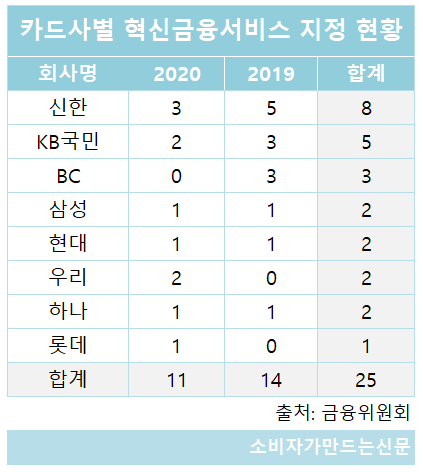 카드사별 혁신금융서비스 지정 현황

| 회사명 | 2020 | 2019 | 합계 |
|---|---|---|---|
| 신한 | 3 | 5 | 8 |
| KB국민 | 2 | 3 | 5 |
| BC | 0 | 3 | 3 |
| 삼성 | 1 | 1 | 2 |
| 현대 | 1 | 1 | 2 |
| 우리 | 2 | 0 | 2 |
| 하나 | 1 | 1 | 2 |
| 롯데 | 1 | 0 | 1 |
| 합계 | 11 | 14 | 25 |

출처: 금융위원회

소비자가만드는신문